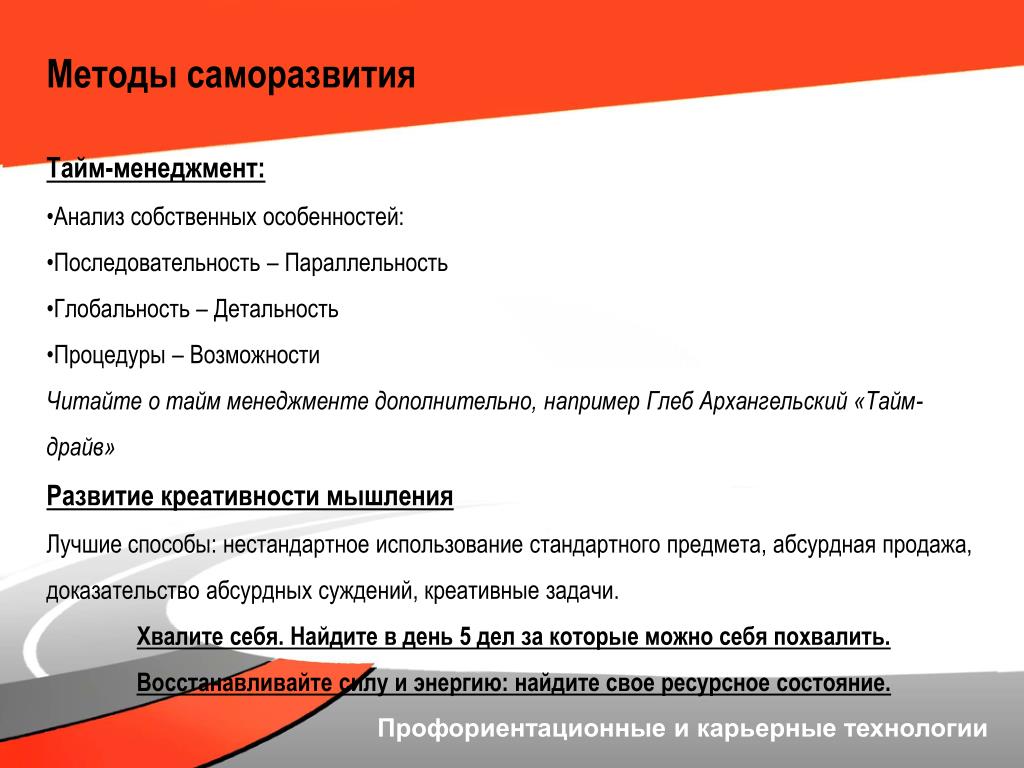 Методы саморазвития

Тайм-менеджмент:

•Анализ собственных особенностей:

•Последовательность – Параллельность

•Глобальность – Детальность

•Процедуры – Возможности

Читайте о тайм менеджменте дополнительно, например Глеб Архангельский «Тайм-драйв»

Развитие креативности мышления

Лучшие способы: нестандартное использование стандартного предмета, абсурдная продажа, доказательство абсурдных суждений, креативные задачи.

Хвалите себя. Найдите в день 5 дел за которые можно себя похвалить.

Восстанавливайте силу и энергию: найдите свое ресурсное состояние.

Профориентационные и карьерные технологии